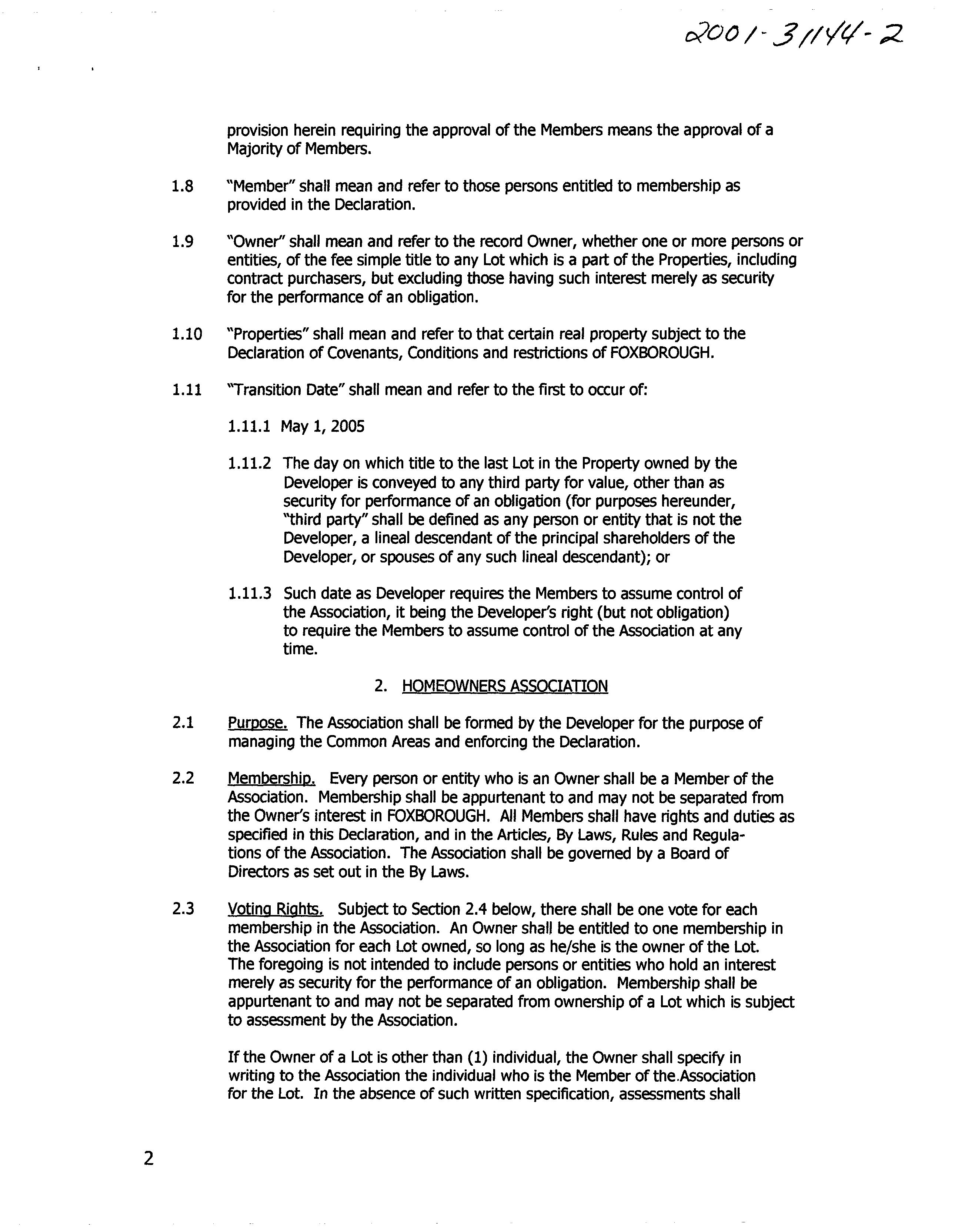 2001-31144-2

provision herein requiring the approval of the Members means the approval of a Majority of Members.

1.8 "Member" shall mean and refer to those persons entitled to membership as provided in the Declaration.

1.9 "Owner" shall mean and refer to the record Owner, whether one or more persons or entities, of the fee simple title to any Lot which is a part of the Properties, including contract purchasers, but excluding those having such interest merely as security for the performance of an obligation.

1.10 "Properties" shall mean and refer to that certain real property subject to the Declaration of Covenants, Conditions and restrictions of FOXBOROUGH.

1.11 "Transition Date" shall mean and refer to the first to occur of:

1.11.1 May 1, 2005

1.11.2 The day on which title to the last Lot in the Property owned by the Developer is conveyed to any third party for value, other than as security for performance of an obligation (for purposes hereunder, "third party" shall be defined as any person or entity that is not the Developer, a lineal descendant of the principal shareholders of the Developer, or spouses of any such lineal descendant); or

1.11.3 Such date as Developer requires the Members to assume control of the Association, it being the Developer's right (but not obligation) to require the Members to assume control of the Association at any time.

2. HOMEOWNERS ASSOCIATION

2.1 Purpose. The Association shall be formed by the Developer for the purpose of managing the Common Areas and enforcing the Declaration.

2.2 Membership. Every person or entity who is an Owner shall be a Member of the Association. Membership shall be appurtenant to and may not be separated from the Owner's interest in FOXBOROUGH. All Members shall have rights and duties as specified in this Declaration, and in the Articles, By Laws, Rules and Regulations of the Association. The Association shall be governed by a Board of Directors as set out in the By Laws.

2.3 Voting Rights. Subject to Section 2.4 below, there shall be one vote for each membership in the Association. An Owner shall be entitled to one membership in the Association for each Lot owned, so long as he/she is the owner of the Lot. The foregoing is not intended to include persons or entities who hold an interest merely as security for the performance of an obligation. Membership shall be appurtenant to and may not be separated from ownership of a Lot which is subject to assessment by the Association.

If the Owner of a Lot is other than (1) individual, the Owner shall specify in writing to the Association the individual who is the Member of the.Association for the Lot. In the absence of such written specification, assessments shall

2